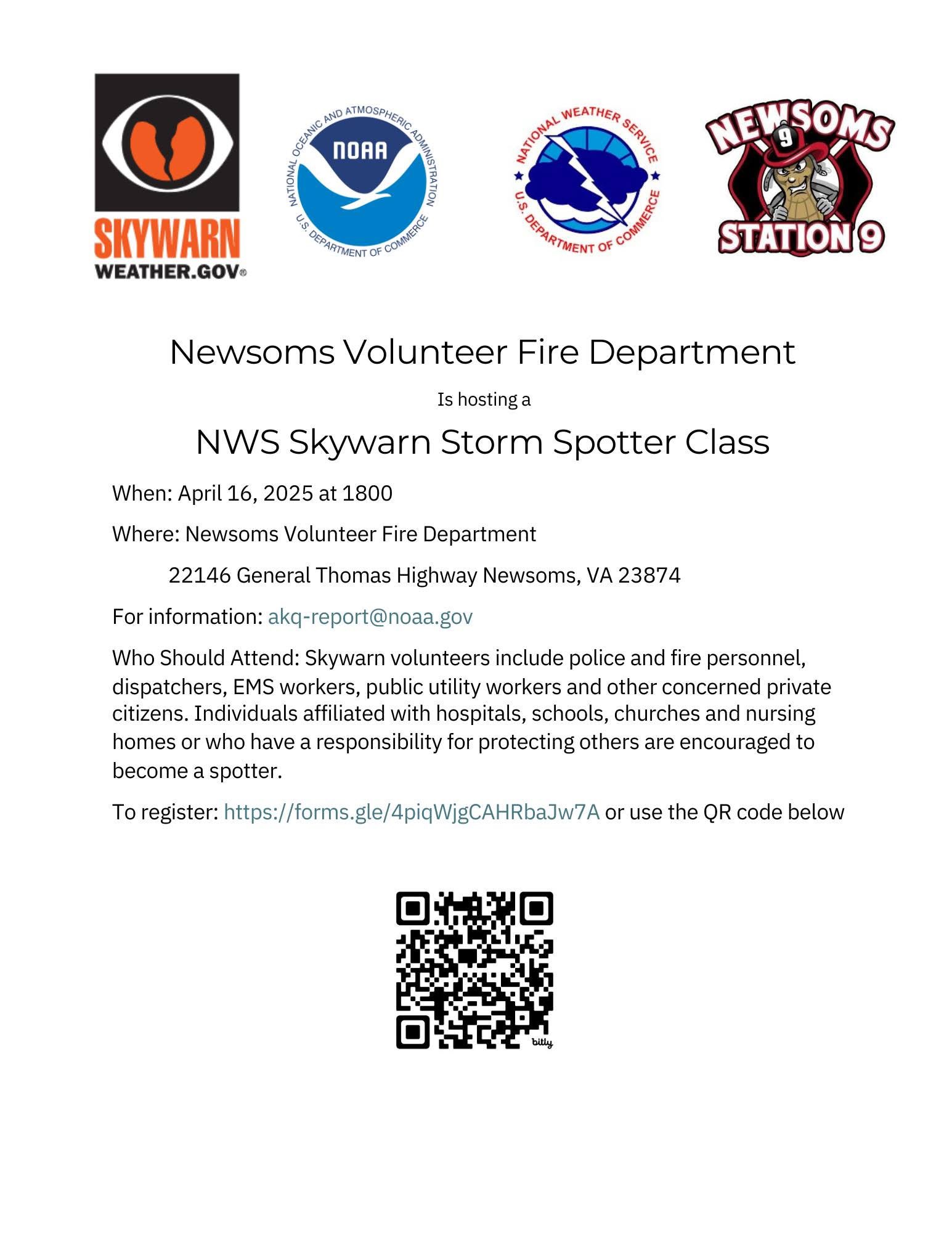 SKYWARN
WEATHER.GOV®

NATIONAL OCEANIC AND ATMOSPHERIC ADMINISTRATION
NOAA
U.S. DEPARTMENT OF COMMERCE

NATIONAL WEATHER SERVICE
U.S. DEPARTMENT OF COMMERCE

NEWSOMS
9
STATION 9

Newsoms Volunteer Fire Department

Is hosting a

NWS Skywarn Storm Spotter Class

When: April 16, 2025 at 1800

Where: Newsoms Volunteer Fire Department

22146 General Thomas Highway Newsoms, VA 23874

For information: akq-report@noaa.gov

Who Should Attend: Skywarn volunteers include police and fire personnel, dispatchers, EMS workers, public utility workers and other concerned private citizens. Individuals affiliated with hospitals, schools, churches and nursing homes or who have a responsibility for protecting others are encouraged to become a spotter.

To register: https://forms.gle/4piqWjgCAHRbaJw7A or use the QR code below

bitly